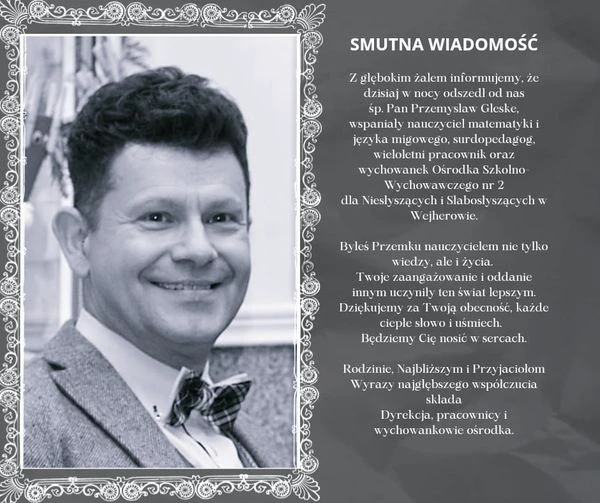 SMUTNA WIADOMOŚĆ

Z głębokim żalem informujemy, że dzisiaj w nocy odszedł od nas śp. Pan Przemysław Gleske, wspaniały nauczyciel matematyki i języka migowego, surdopedagog, wieloletni pracownik oraz wychowanek Ośrodka Szkolno-Wychowawczego nr 2 dla Niesłyszących i Słabosłyszących w Wejherowie.

Byłeś Przemku nauczycielem nie tylko wiedzy, ale i życia. Twoje zaangażowanie i oddanie innym uczyniły ten świat lepszym. Dziękujemy za Twoją obecność, każde ciepłe słowo i uśmiech. Będziemy Cię nosić w sercach.

Rodzinie, Najbliższym i Przyjaciołom Wyrazy najgłębszego współczucia składa Dyrekcja, pracownicy i wychowankowie ośrodka.